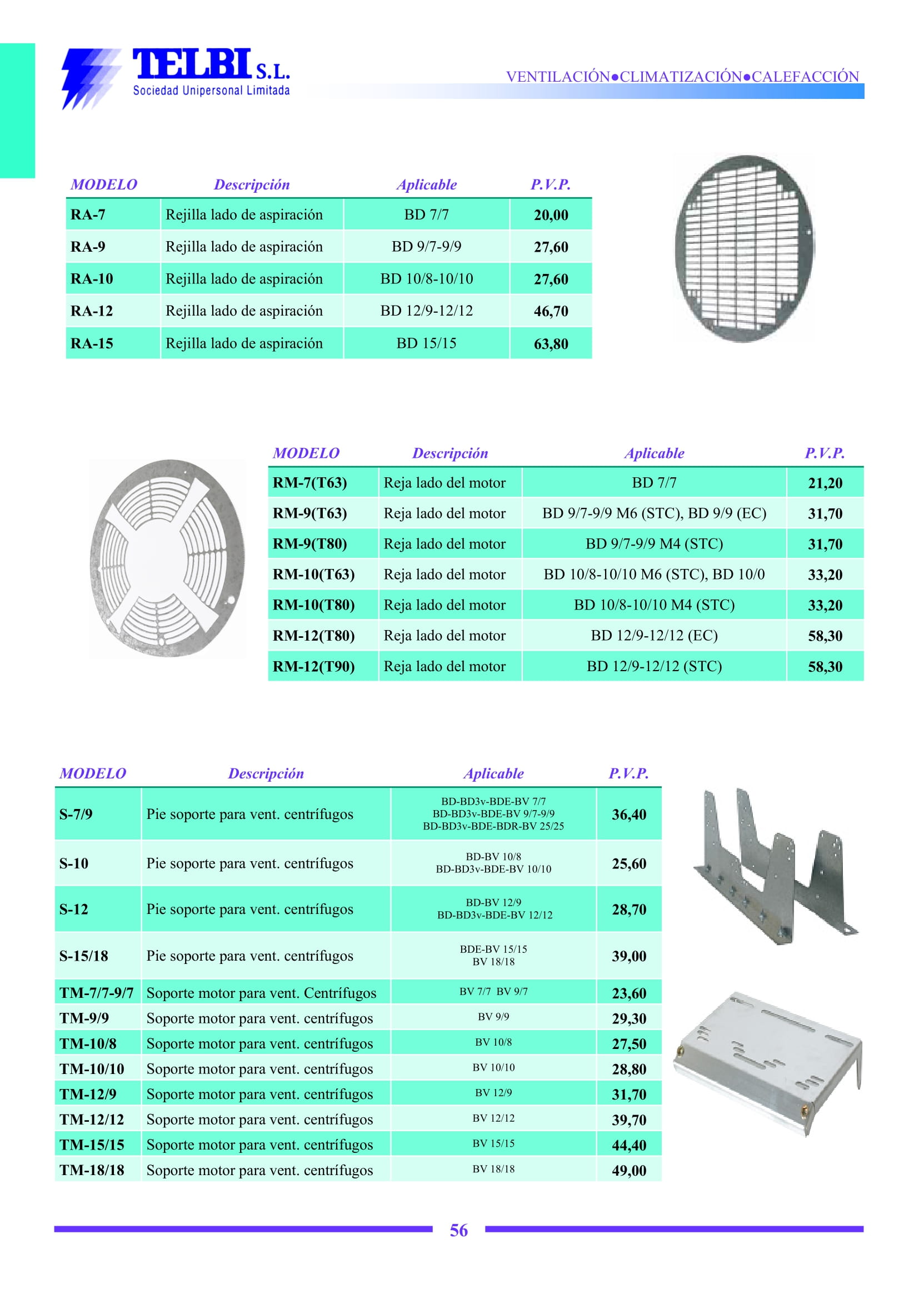 TELBI S.L.
Sociedad Unipersonal Limitada

VENTILACIÓN●CLIMATIZACIÓN●CALEFACCIÓN

| MODELO | Descripción | Aplicable | P.V.P. |
|---|---|---|---|
| RA-7 | Rejilla lado de aspiración | BD 7/7 | 20,00 |
| RA-9 | Rejilla lado de aspiración | BD 9/7-9/9 | 27,60 |
| RA-10 | Rejilla lado de aspiración | BD 10/8-10/10 | 27,60 |
| RA-12 | Rejilla lado de aspiración | BD 12/9-12/12 | 46,70 |
| RA-15 | Rejilla lado de aspiración | BD 15/15 | 63,80 |

| MODELO | Descripción | Aplicable | P.V.P. |
|---|---|---|---|
| RM-7(T63) | Reja lado del motor | BD 7/7 | 21,20 |
| RM-9(T63) | Reja lado del motor | BD 9/7-9/9 M6 (STC), BD 9/9 (EC) | 31,70 |
| RM-9(T80) | Reja lado del motor | BD 9/7-9/9 M4 (STC) | 31,70 |
| RM-10(T63) | Reja lado del motor | BD 10/8-10/10 M6 (STC), BD 10/0 | 33,20 |
| RM-10(T80) | Reja lado del motor | BD 10/8-10/10 M4 (STC) | 33,20 |
| RM-12(T80) | Reja lado del motor | BD 12/9-12/12 (EC) | 58,30 |
| RM-12(T90) | Reja lado del motor | BD 12/9-12/12 (STC) | 58,30 |

| MODELO | Descripción | Aplicable | P.V.P. |
|---|---|---|---|
| S-7/9 | Pie soporte para vent. centrífugos | BD-BD3v-BDE-BV 7/7 BD-BD3v-BDE-BV 9/7-9/9 BD-BD3v-BDE-BDR-BV 25/25 | 36,40 |
| S-10 | Pie soporte para vent. centrífugos | BD-BV 10/8 BD-BD3v-BDE-BV 10/10 | 25,60 |
| S-12 | Pie soporte para vent. centrífugos | BD-BV 12/9 BD-BD3v-BDE-BV 12/12 | 28,70 |
| S-15/18 | Pie soporte para vent. centrífugos | BDE-BV 15/15 BV 18/18 | 39,00 |
| TM-7/7-9/7 | Soporte motor para vent. Centrífugos | BV 7/7 BV 9/7 | 23,60 |
| TM-9/9 | Soporte motor para vent. centrífugos | BV 9/9 | 29,30 |
| TM-10/8 | Soporte motor para vent. centrífugos | BV 10/8 | 27,50 |
| TM-10/10 | Soporte motor para vent. centrífugos | BV 10/10 | 28,80 |
| TM-12/9 | Soporte motor para vent. centrífugos | BV 12/9 | 31,70 |
| TM-12/12 | Soporte motor para vent. centrífugos | BV 12/12 | 39,70 |
| TM-15/15 | Soporte motor para vent. centrífugos | BV 15/15 | 44,40 |
| TM-18/18 | Soporte motor para vent. centrífugos | BV 18/18 | 49,00 |

56